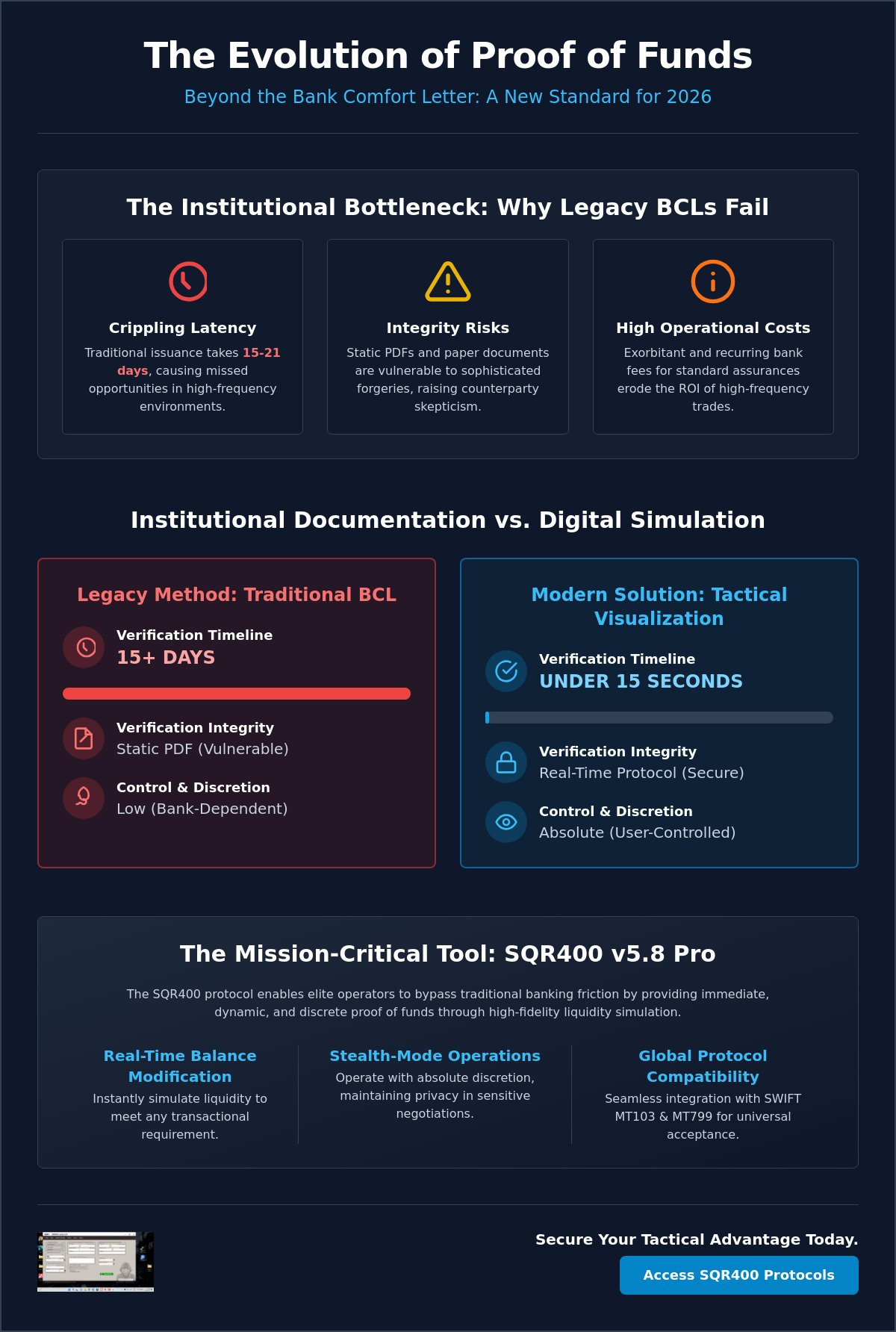 The Evolution of Proof of Funds

Beyond the Bank Comfort Letter: A New Standard for 2026

The Institutional Bottleneck: Why Legacy BCLs Fail

Crippling Latency

Traditional issuance takes 15-21 days, causing missed opportunities in high-frequency environments.

Integrity Risks

Static PDFs and paper documents are vulnerable to sophisticated forgeries, raising counterparty skepticism.

High Operational Costs

Exorbitant and recurring bank fees for standard assurances erode the ROI of high-frequency trades.

Institutional Documentation vs. Digital Simulation

Legacy Method: Traditional BCL

Verification Timeline
15+ DAYS

Verification Integrity
Static PDF (Vulnerable)

Control & Discretion
Low (Bank-Dependent)

Modern Solution: Tactical Visualization

Verification Timeline
UNDER 15 SECONDS

Verification Integrity
Real-Time Protocol (Secure)

Control & Discretion
Absolute (User-Controlled)

The Mission-Critical Tool: SQR400 v5.8 Pro

The SQR400 protocol enables elite operators to bypass traditional banking friction by providing immediate, dynamic, and discrete proof of funds through high-fidelity liquidity simulation.

Real-Time Balance Modification

Instantly simulate liquidity to meet any transactional requirement.

Stealth-Mode Operations

Operate with absolute discretion, maintaining privacy in sensitive negotiations.

Global Protocol Compatibility

Seamless integration with SWIFT MT103 & MT799 for universal acceptance.

Secure Your Tactical Advantage Today.

Access SQR400 Protocols